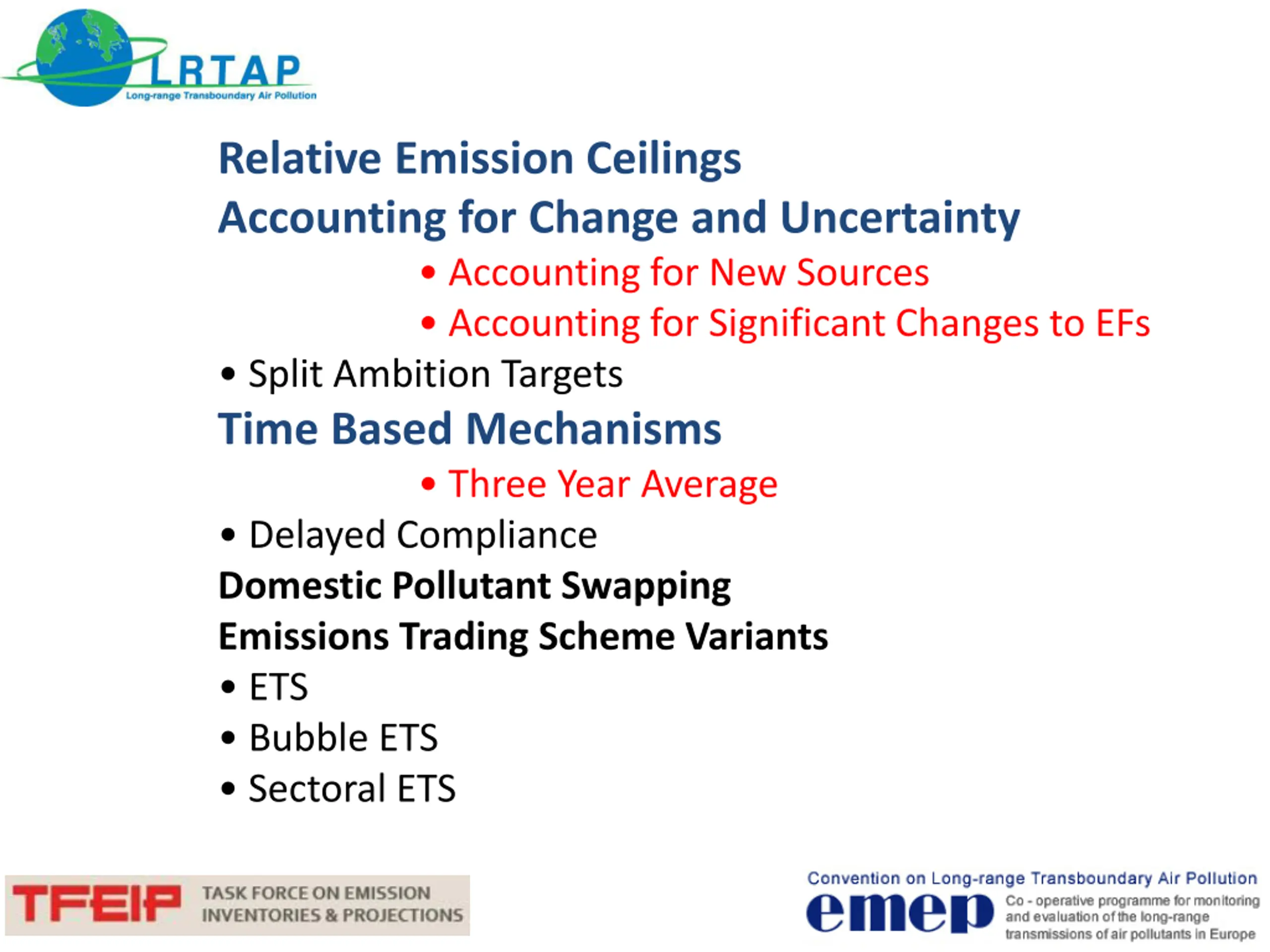 LRTAP
Long-range Transboundary Air Pollution

Relative Emission Ceilings

Accounting for Change and Uncertainty

• Accounting for New Sources
• Accounting for Significant Changes to EFs

• Split Ambition Targets

Time Based Mechanisms

• Three Year Average

• Delayed Compliance

Domestic Pollutant Swapping

Emissions Trading Scheme Variants

• ETS
• Bubble ETS
• Sectoral ETS

TFEIP TASK FORCE ON EMISSION INVENTORIES & PROJECTIONS

Convention on Long-range Transboundary Air Pollution
emep Co - operative programme for monitoring and evaluation of the long-range transmissions of air pollutants in Europe